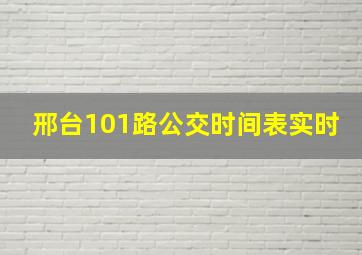 邢台101路公交时间表实时